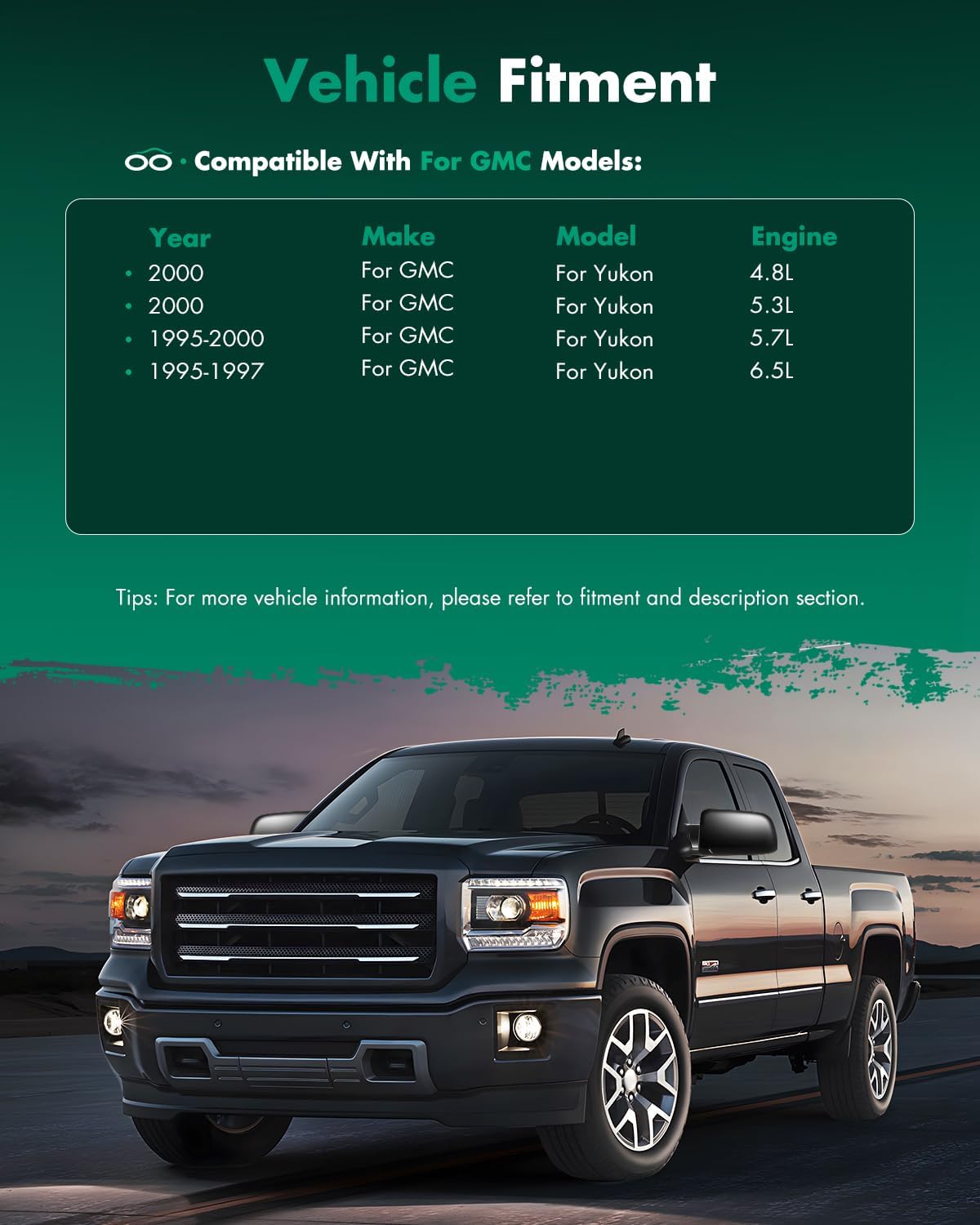 Vehicle Fitment

· Compatible With For GMC Models:

| Year | Make | Model | Engine |
|---|---|---|---|
| • 2000 | For GMC | For Yukon | 4.8L |
| • 2000 | For GMC | For Yukon | 5.3L |
| • 1995-2000 | For GMC | For Yukon | 5.7L |
| • 1995-1997 | For GMC | For Yukon | 6.5L |

Tips: For more vehicle information, please refer to fitment and description section.